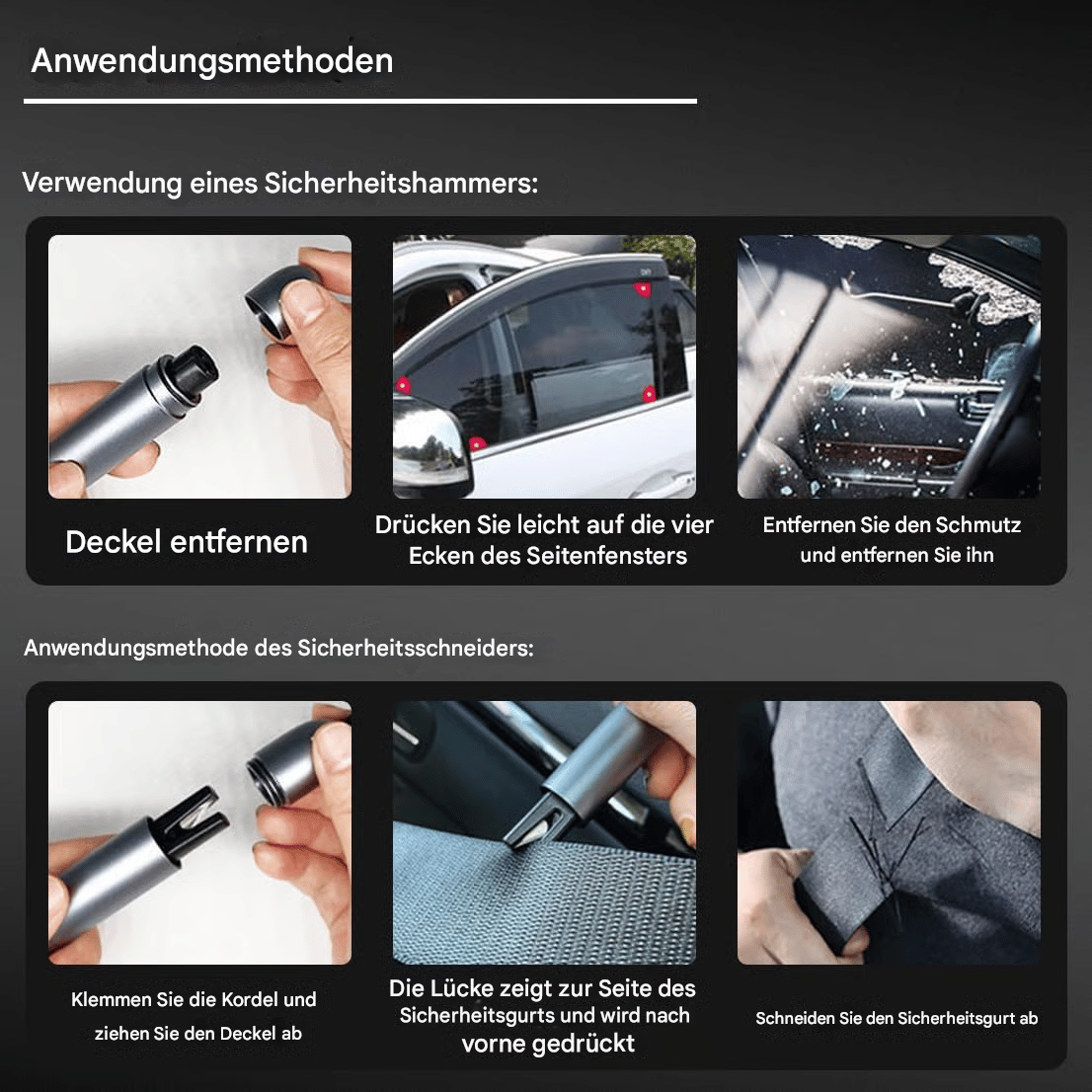 Anwendungsmethoden

Verwendung eines Sicherheitshammers:

Deckel entfernen

Drücken Sie leicht auf die vier Ecken des Seitenfensters

Entfernen Sie den Schmutz und entfernen Sie ihn

Anwendungsmethode des Sicherheitsschneiders:

Klemmen Sie die Kordel und ziehen Sie den Deckel ab

Die Lücke zeigt zur Seite des Sicherheitsgurts und wird nach vorne gedrückt

Schneiden Sie den Sicherheitsgurt ab